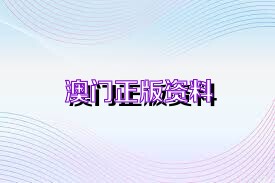 澳门正版资料